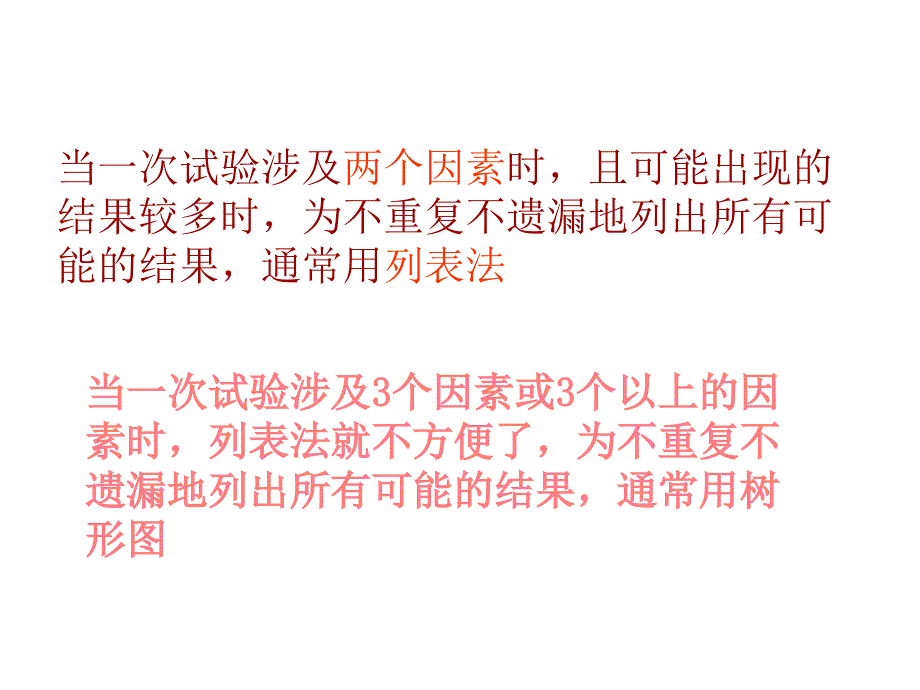 当一次试验涉及两个因素时，且可能出现的结果较多时，为不重复不遗漏地列出所有可能的结果，通常用列表法

当一次试验涉及3个因素或3个以上的因素时，列表法就不方便了，为不重复不遗漏地列出所有可能的结果，通常用树形图